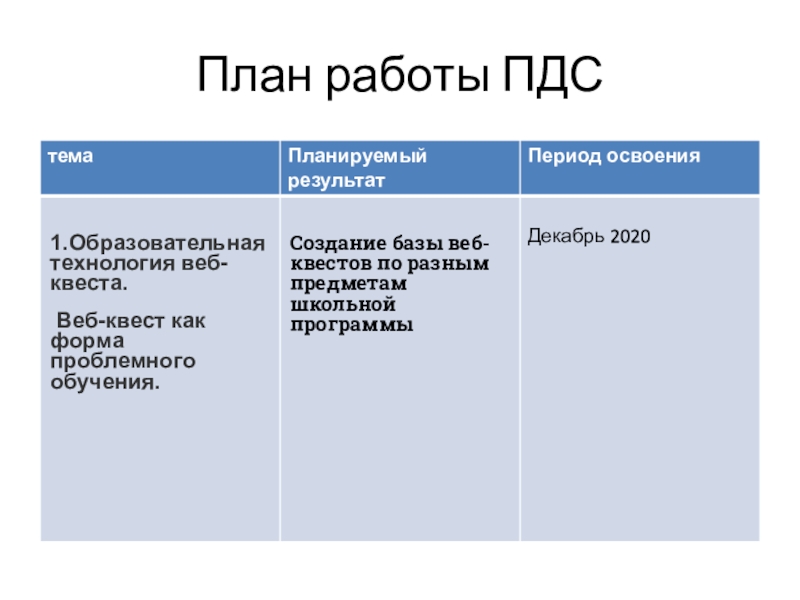 План работы ПДС

| тема | Планируемый результат | Период освоения |
|---|---|---|
| 1.Образовательная технология веб-квеста. Веб-квест как форма проблемного обучения. | Создание базы веб-квестов по разным предметам школьной программы | Декабрь 2020 |